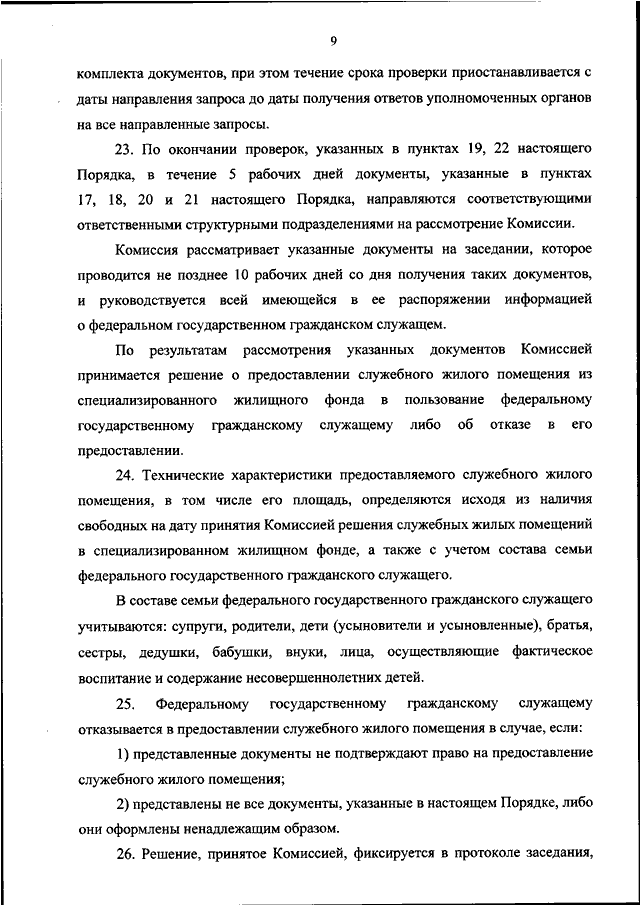 9

комплекта документов, при этом течение срока проверки приостанавливается с даты направления запроса до даты получения ответов уполномоченных органов на все направленные запросы.

23. По окончании проверок, указанных в пунктах 19, 22 настоящего Порядка, в течение 5 рабочих дней документы, указанные в пунктах 17, 18, 20 и 21 настоящего Порядка, направляются соответствующими ответственными структурными подразделениями на рассмотрение Комиссии.

Комиссия рассматривает указанные документы на заседании, которое проводится не позднее 10 рабочих дней со дня получения таких документов, и руководствуется всей имеющейся в ее распоряжении информацией о федеральном государственном гражданском служащем.

По результатам рассмотрения указанных документов Комиссией принимается решение о предоставлении служебного жилого помещения из специализированного жилищного фонда в пользование федеральному государственному гражданскому служащему либо об отказе в его предоставлении.

24. Технические характеристики предоставляемого служебного жилого помещения, в том числе его площадь, определяются исходя из наличия свободных на дату принятия Комиссией решения служебных жилых помещений в специализированном жилищном фонде, а также с учетом состава семьи федерального государственного гражданского служащего.

В составе семьи федерального государственного гражданского служащего учитываются: супруги, родители, дети (усыновители и усыновленные), братья, сестры, дедушки, бабушки, внуки, лица, осуществляющие фактическое воспитание и содержание несовершеннолетних детей.

25. Федеральному государственному гражданскому служащему отказывается в предоставлении служебного жилого помещения в случае, если:

1) представленные документы не подтверждают право на предоставление служебного жилого помещения;

2) представлены не все документы, указанные в настоящем Порядке, либо они оформлены ненадлежащим образом.

26. Решение, принятое Комиссией, фиксируется в протоколе заседания,